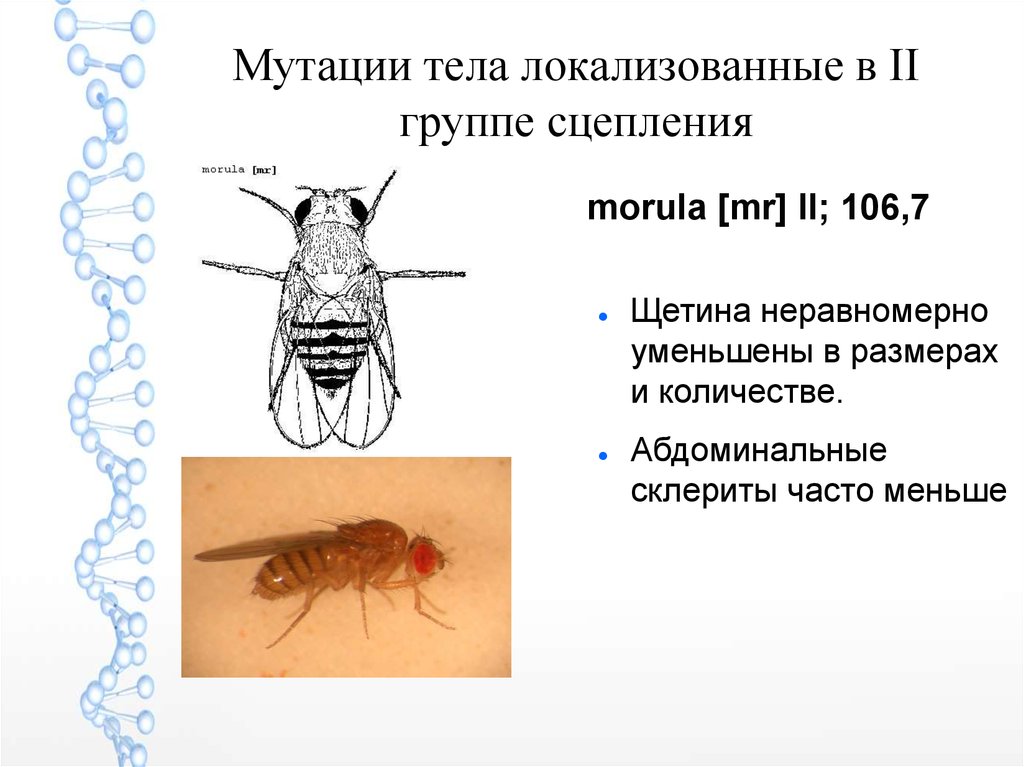 Мутации тела локализованные в II группе сцепления

morula [mr]

morula [mr] II; 106,7

• Щетина неравномерно уменьшены в размерах и количестве.

• Абдоминальные склериты часто меньше